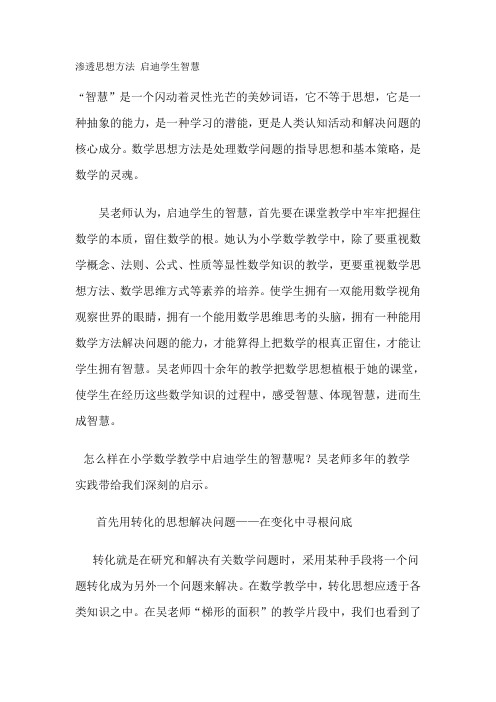 渗透思想方法 启迪学生智慧

“智慧”是一个闪动着灵性光芒的美妙词语，它不等于思想，它是一种抽象的能力，是一种学习的潜能，更是人类认知活动和解决问题的核心成分。数学思想方法是处理数学问题的指导思想和基本策略，是数学的灵魂。

吴老师认为，启迪学生的智慧，首先要在课堂教学中牢牢把握住数学的本质，留住数学的根。她认为小学数学教学中，除了要重视数学概念、法则、公式、性质等显性数学知识的教学，更要重视数学思想方法、数学思维方式等素养的培养。使学生拥有一双能用数学视角观察世界的眼睛，拥有一个能用数学思维思考的头脑，拥有一种能用数学方法解决问题的能力，才能算得上把数学的根真正留住，才能让学生拥有智慧。吴老师四十余年的教学把数学思想植根于她的课堂，使学生在经历这些数学知识的过程中，感受智慧、体现智慧，进而生成智慧。

怎么样在小学数学教学中启迪学生的智慧呢？吴老师多年的教学实践带给我们深刻的启示。

首先用转化的思想解决问题——在变化中寻根问底

转化就是在研究和解决有关数学问题时，采用某种手段将一个问题转化成为另外一个问题来解决。在数学教学中，转化思想应透于各类知识之中。在吴老师“梯形的面积”的教学片段中，我们也看到了